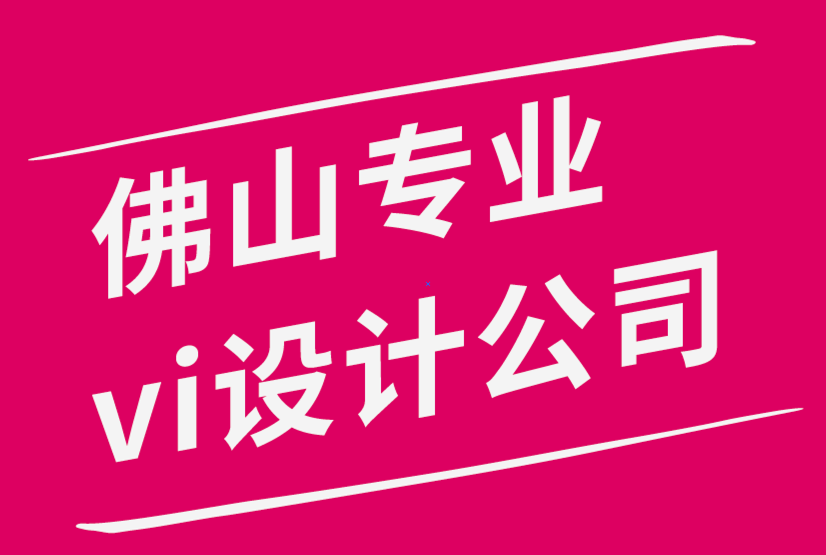 佛山专业
vi设计公司